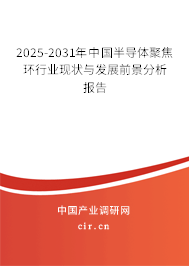 2025-2031年中国半导体聚焦环行业现状与发展前景分析报告

中国产业调研网

cir.cn